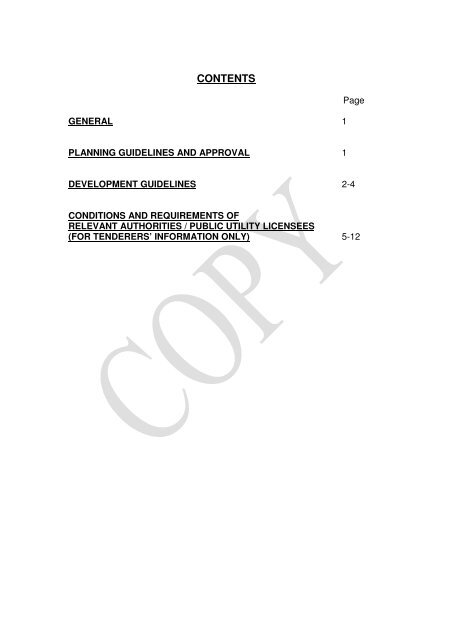 CONTENTS

Page

GENERAL 1

PLANNING GUIDELINES AND APPROVAL 1

DEVELOPMENT GUIDELINES 2-4

CONDITIONS AND REQUIREMENTS OF
RELEVANT AUTHORITIES / PUBLIC UTILITY LICENSEES
(FOR TENDERERS' INFORMATION ONLY) 5-12

COPY